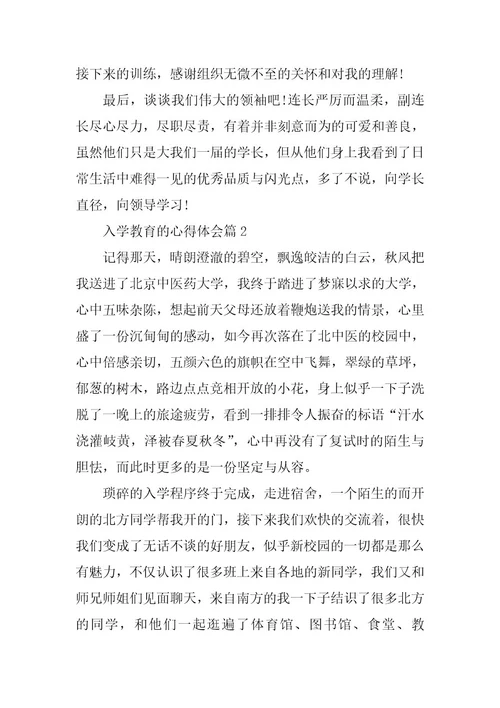 接下来的训练，感谢组织无微不至的关怀和对我的理解！

最后，谈谈我们伟大的领袖吧！连长严厉而温柔，副连长尽心尽力，尽职尽责，有着并非刻意而为的可爱和善良，虽然他们只是大我们一届的学长，但从他们身上我看到了日常生活中难得一见的优秀品质与闪光点，多了不说，向学长直径，向领导学习！

入学教育的心得体会篇2

记得那天，晴朗澄澈的碧空，飘逸皎洁的白云，秋风把我送进了北京中医药大学，我终于踏进了梦寐以求的大学，心中五味杂陈，想起前天父母还放着鞭炮送我的情景，心里盛了一份沉甸甸的感动，如今再次落在了北中医的校园中，心中倍感亲切，五颜六色的旗帜在空中飞舞，翠绿的草坪，郁葱的树木，路边点点竞相开放的小花，身上似乎一下子洗脱了一晚上的旅途疲劳，看到一排排令人振奋的标语“汗水浇灌岐黄，泽被春夏秋冬”，心中再没有了复试时的陌生与胆怯，而此时更多的是一份坚定与从容。

琐碎的入学程序终于完成，走进宿舍，一个陌生的而开朗的北方同学帮我开的门，接下来我们欢快的交流着，很快我们变成了无话不谈的好朋友，似乎新校园的一切都是那么有魅力，不仅认识了很多班上来自各地的新同学，我们又和师兄师姐们见面聊天，来自南方的我一下子结识了很多北方的同学，和他们一起逛遍了体育馆、图书馆、食堂、教